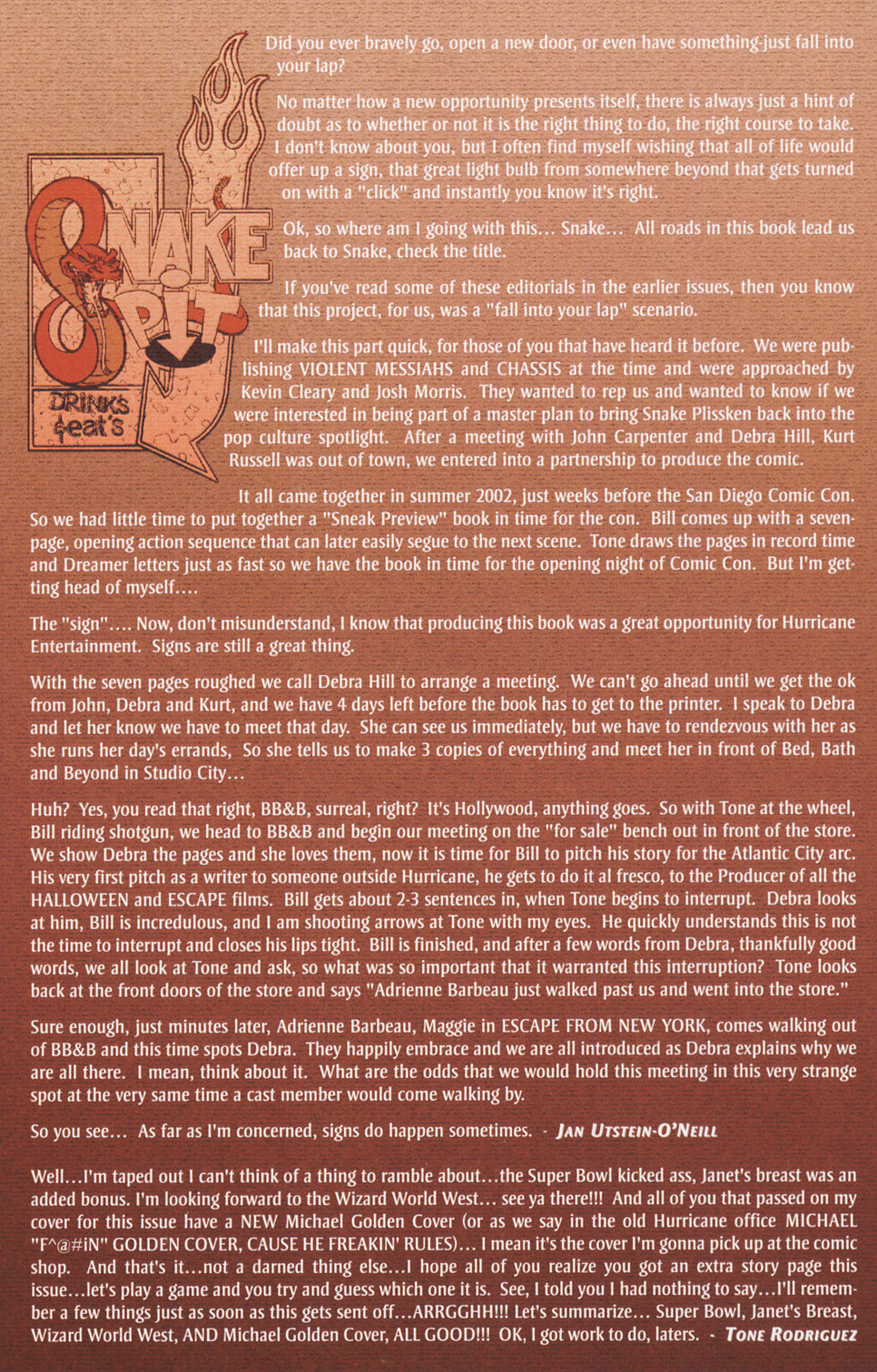 SNAKE PIT

DRINKS & eat's

Did you ever bravely go, open a new door, or even have something just fall into your lap?

No matter how a new opportunity presents itself, there is always just a hint of doubt as to whether or not it is the right thing to do, the right course to take. I don't know about you, but I often find myself wishing that all of life would offer up a sign, that great light bulb from somewhere beyond that gets turned on with a "click" and instantly you know it's right.

Ok, so where am I going with this... Snake... All roads in this book lead us back to Snake, check the title.

If you've read some of these editorials in the earlier issues, then you know that this project, for us, was a "fall into your lap" scenario.

I'll make this part quick, for those of you that have heard it before. We were publishing VIOLENT MESSIAHS and CHASSIS at the time and were approached by Kevin Cleary and Josh Morris. They wanted to rep us and wanted to know if we were interested in being part of a master plan to bring Snake Plissken back into the pop culture spotlight. After a meeting with John Carpenter and Debra Hill, Kurt Russell was out of town, we entered into a partnership to produce the comic.

It all came together in summer 2002, just weeks before the San Diego Comic Con. So we had little time to put together a "Sneak Preview" book in time for the con. Bill comes up with a seven-page, opening action sequence that can later easily segue to the next scene. Tone draws the pages in record time and Dreamer letters just as fast so we have the book in time for the opening night of Comic Con. But I'm getting head of myself....

The "sign".... Now, don't misunderstand, I know that producing this book was a great opportunity for Hurricane Entertainment. Signs are still a great thing.

With the seven pages roughed we call Debra Hill to arrange a meeting. We can't go ahead until we get the ok from John, Debra and Kurt, and we have 4 days left before the book has to get to the printer. I speak to Debra and let her know we have to meet that day. She can see us immediately, but we have to rendezvous with her as she runs her day's errands, So she tells us to make 3 copies of everything and meet her in front of Bed, Bath and Beyond in Studio City...

Huh? Yes, you read that right, BB&B, surreal, right? It's Hollywood, anything goes. So with Tone at the wheel, Bill riding shotgun, we head to BB&B and begin our meeting on the "for sale" bench out in front of the store. We show Debra the pages and she loves them, now it is time for Bill to pitch his story for the Atlantic City arc. His very first pitch as a writer to someone outside Hurricane, he gets to do it al fresco, to the Producer of all the HALLOWEEN and ESCAPE films. Bill gets about 2-3 sentences in, when Tone begins to interrupt. Debra looks at him, Bill is incredulous, and I am shooting arrows at Tone with my eyes. He quickly understands this is not the time to interrupt and closes his lips tight. Bill is finished, and after a few words from Debra, thankfully good words, we all look at Tone and ask, so what was so important that it warranted this interruption? Tone looks back at the front doors of the store and says "Adrienne Barbeau just walked past us and went into the store."

Sure enough, just minutes later, Adrienne Barbeau, Maggie in ESCAPE FROM NEW YORK, comes walking out of BB&B and this time spots Debra. They happily embrace and we are all introduced as Debra explains why we are all there. I mean, think about it. What are the odds that we would hold this meeting in this very strange spot at the very same time a cast member would come walking by.

So you see... As far as I'm concerned, signs do happen sometimes. - JAN UTSTEIN-O'NEILL

Well...I'm taped out I can't think of a thing to ramble about...the Super Bowl kicked ass, Janet's breast was an added bonus. I'm looking forward to the Wizard World West... see ya there!!! And all of you that passed on my cover for this issue have a NEW Michael Golden Cover (or as we say in the old Hurricane office MICHAEL "F^@#iN" GOLDEN COVER, CAUSE HE FREAKIN' RULES)... I mean it's the cover I'm gonna pick up at the comic shop. And that's it...not a darned thing else...I hope all of you realize you got an extra story page this issue...let's play a game and you try and guess which one it is. See, I told you I had nothing to say...I'll remember a few things just as soon as this gets sent off...ARRGGHH!!! Let's summarize... Super Bowl, Janet's Breast, Wizard World West, AND Michael Golden Cover, ALL GOOD!!! OK, I got work to do, laters. - TONE RODRIGUEZ